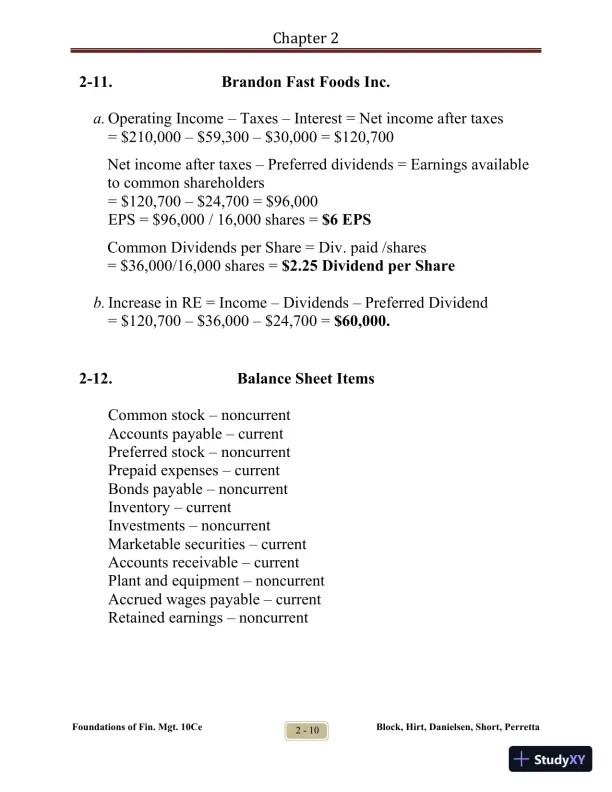 Chapter 2

2-11. Brandon Fast Foods Inc.

a. Operating Income – Taxes – Interest = Net income after taxes
= \$210,000 – \$59,300 – \$30,000 = \$120,700

Net income after taxes – Preferred dividends = Earnings available to common shareholders
= \$120,700 – \$24,700 = \$96,000
EPS = \$96,000 / 16,000 shares = **\$6 EPS**

Common Dividends per Share = Div. paid /shares
= \$36,000/16,000 shares = **\$2.25 Dividend per Share**

b. Increase in RE = Income – Dividends – Preferred Dividend
= \$120,700 – \$36,000 – \$24,700 = **\$60,000.**

2-12. Balance Sheet Items

Common stock – noncurrent
Accounts payable – current
Preferred stock – noncurrent
Prepaid expenses – current
Bonds payable – noncurrent
Inventory – current
Investments – noncurrent
Marketable securities – current
Accounts receivable – current
Plant and equipment – noncurrent
Accrued wages payable – current
Retained earnings – noncurrent

Foundations of Fin. Mgt. 10Ce 2 - 10 Block, Hirt, Danielsen, Short, Perretta

StudyXY